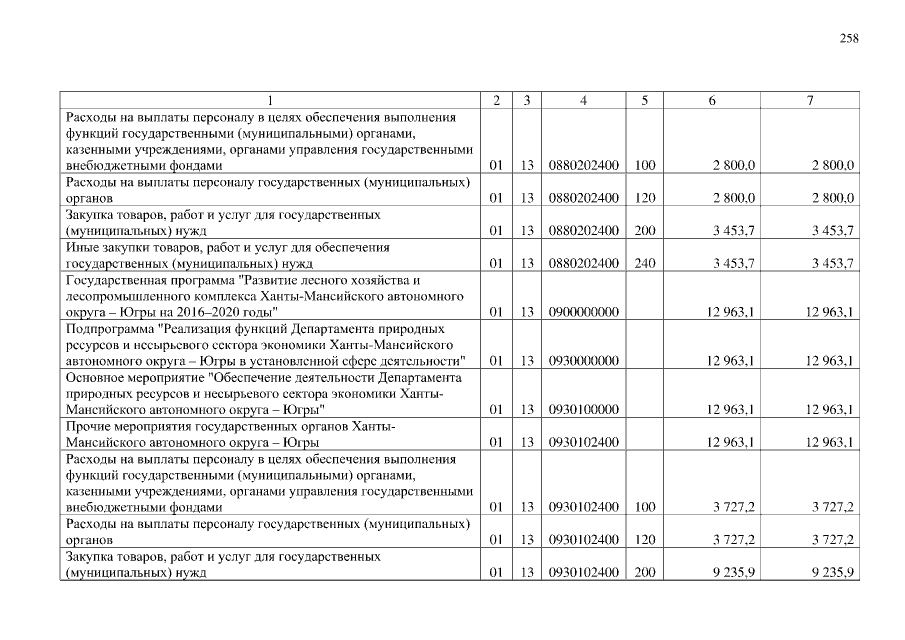 258

| 1 | 2 | 3 | 4 | 5 | 6 | 7 |
|---|---|---|---|---|---|---|
| Расходы на выплаты персоналу в целях обеспечения выполнения функций государственными (муниципальными) органами, казенными учреждениями, органами управления государственными внебюджетными фондами | 01 | 13 | 0880202400 | 100 | 2 800,0 | 2 800,0 |
| Расходы на выплаты персоналу государственных (муниципальных) органов | 01 | 13 | 0880202400 | 120 | 2 800,0 | 2 800,0 |
| Закупка товаров, работ и услуг для государственных (муниципальных) нужд | 01 | 13 | 0880202400 | 200 | 3 453,7 | 3 453,7 |
| Иные закупки товаров, работ и услуг для обеспечения государственных (муниципальных) нужд | 01 | 13 | 0880202400 | 240 | 3 453,7 | 3 453,7 |
| Государственная программа "Развитие лесного хозяйства и лесопромышленного комплекса Ханты-Мансийского автономного округа – Югры на 2016–2020 годы" | 01 | 13 | 0900000000 | | 12 963,1 | 12 963,1 |
| Подпрограмма "Реализация функций Департамента природных ресурсов и несырьевого сектора экономики Ханты-Мансийского автономного округа – Югры в установленной сфере деятельности" | 01 | 13 | 0930000000 | | 12 963,1 | 12 963,1 |
| Основное мероприятие "Обеспечение деятельности Департамента природных ресурсов и несырьевого сектора экономики Ханты-Мансийского автономного округа – Югры" | 01 | 13 | 0930100000 | | 12 963,1 | 12 963,1 |
| Прочие мероприятия государственных органов Ханты-Мансийского автономного округа – Югры | 01 | 13 | 0930102400 | | 12 963,1 | 12 963,1 |
| Расходы на выплаты персоналу в целях обеспечения выполнения функций государственными (муниципальными) органами, казенными учреждениями, органами управления государственными внебюджетными фондами | 01 | 13 | 0930102400 | 100 | 3 727,2 | 3 727,2 |
| Расходы на выплаты персоналу государственных (муниципальных) органов | 01 | 13 | 0930102400 | 120 | 3 727,2 | 3 727,2 |
| Закупка товаров, работ и услуг для государственных (муниципальных) нужд | 01 | 13 | 0930102400 | 200 | 9 235,9 | 9 235,9 |